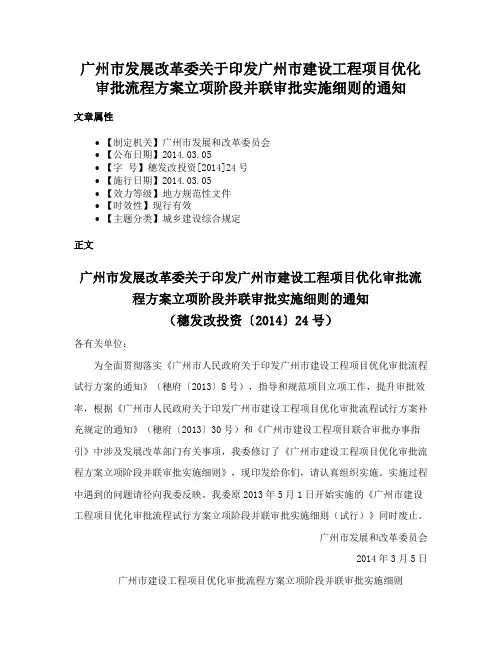 广州市发展改革委关于印发广州市建设工程项目优化审批流程方案立项阶段并联审批实施细则的通知

文章属性

- 【制定机关】广州市发展和改革委员会
- 【公布日期】2014.03.05
- 【字　号】穗发改投资[2014]24号
- 【施行日期】2014.03.05
- 【效力等级】地方规范性文件
- 【时效性】现行有效
- 【主题分类】城乡建设综合规定

正文

广州市发展改革委关于印发广州市建设工程项目优化审批流程方案立项阶段并联审批实施细则的通知
（穗发改投资〔2014〕24号）

各有关单位：

为全面贯彻落实《广州市人民政府关于印发广州市建设工程项目优化审批流程试行方案的通知》（穗府〔2013〕8号），指导和规范项目立项工作，提升审批效率，根据《广州市人民政府关于印发广州市建设工程项目优化审批流程试行方案补充规定的通知》（穗府〔2013〕30号）和《广州市建设工程项目联合审批办事指引》中涉及发展改革部门有关事项，我委修订了《广州市建设工程项目优化审批流程方案立项阶段并联审批实施细则》，现印发给你们，请认真组织实施。实施过程中遇到的问题请径向我委反映。我委原2013年5月1日开始实施的《广州市建设工程项目优化审批流程试行方案立项阶段并联审批实施细则（试行）》同时废止。

广州市发展和改革委员会

2014年3月5日

广州市建设工程项目优化审批流程方案立项阶段并联审批实施细则